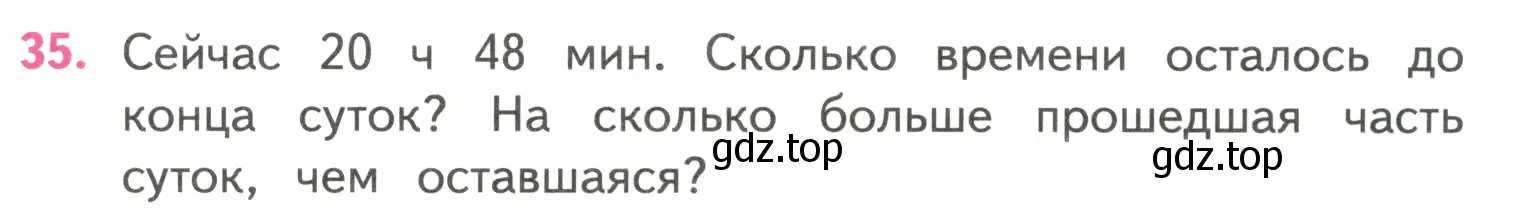 35. Сейчас 20 ч 48 мин. Сколько времени осталось до конца суток? На сколько больше прошедшая часть суток, чем оставшаяся?

gdz.top

gdz.top